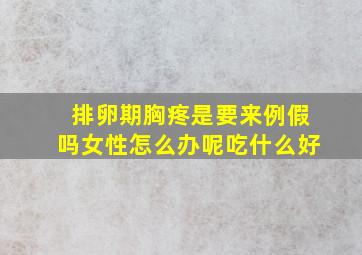 排卵期胸疼是要来例假吗女性怎么办呢吃什么好